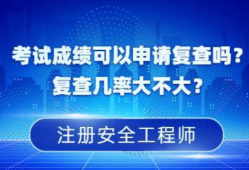 考试成绩可以申请复查吗？
复查几率大不大？

注册安全工程师